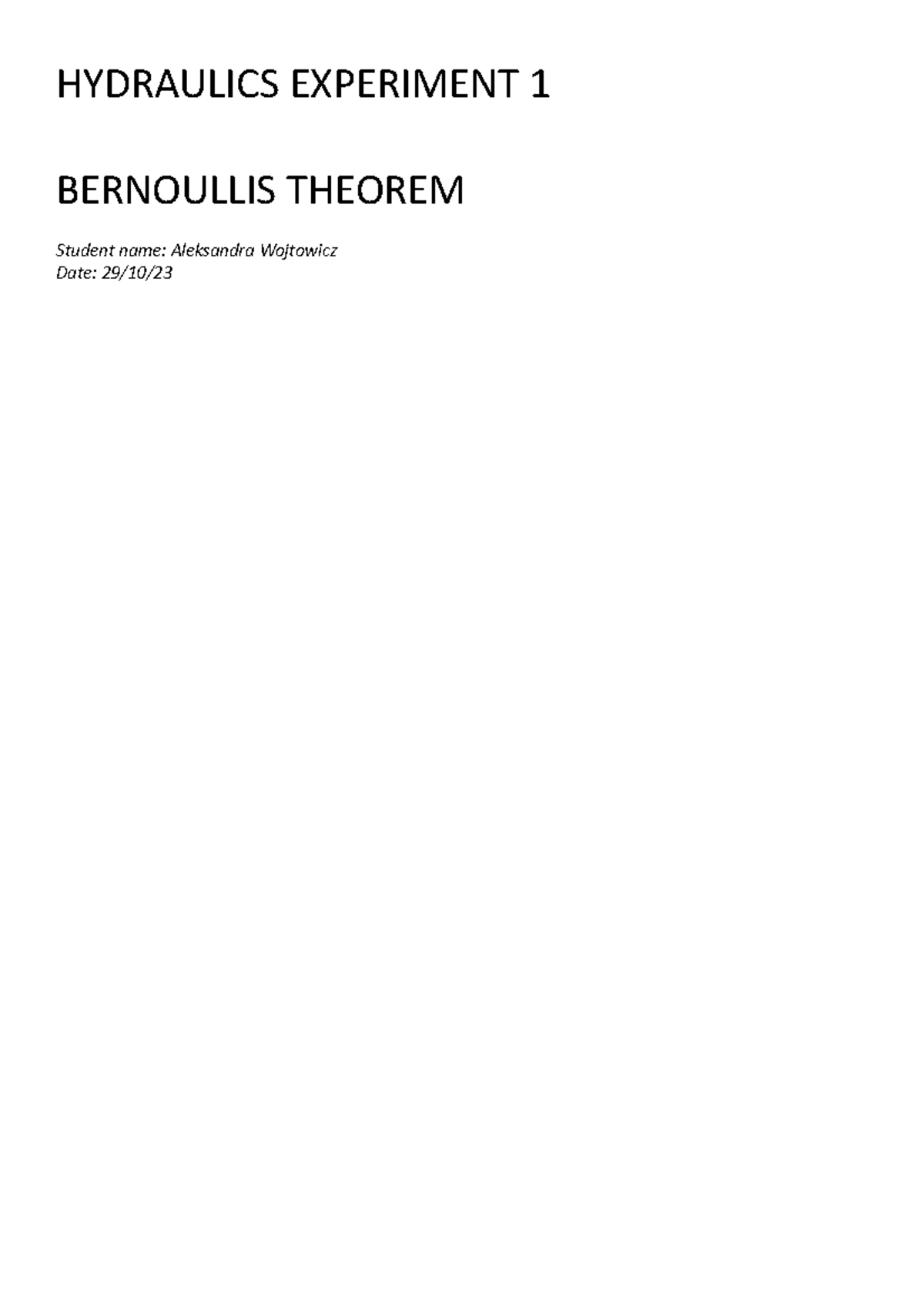 HYDRAULICS EXPERIMENT 1

BERNOULLIS THEOREM

Student name: Aleksandra Wojtowicz
Date: 29/10/23